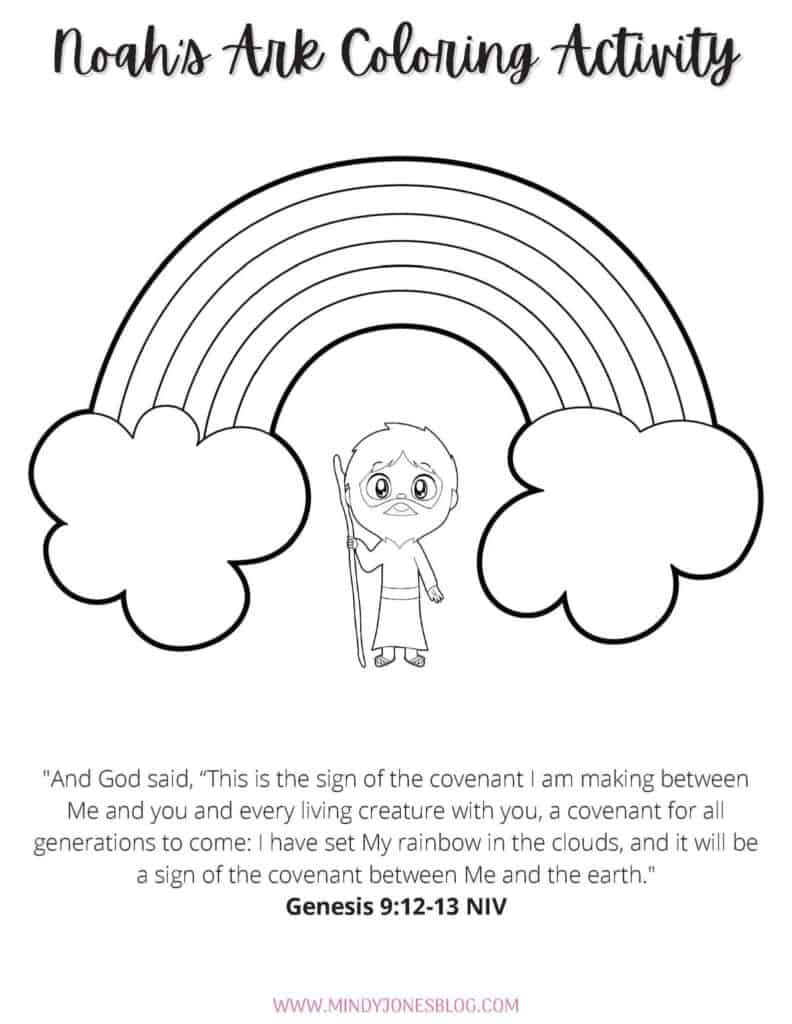 Noah's Ark Coloring Activity

"And God said, "This is the sign of the covenant I am making between Me and you and every living creature with you, a covenant for all generations to come: I have set My rainbow in the clouds, and it will be a sign of the covenant between Me and the earth."
Genesis 9:12-13 NIV

WWW.MINDYJONESBLOG.COM